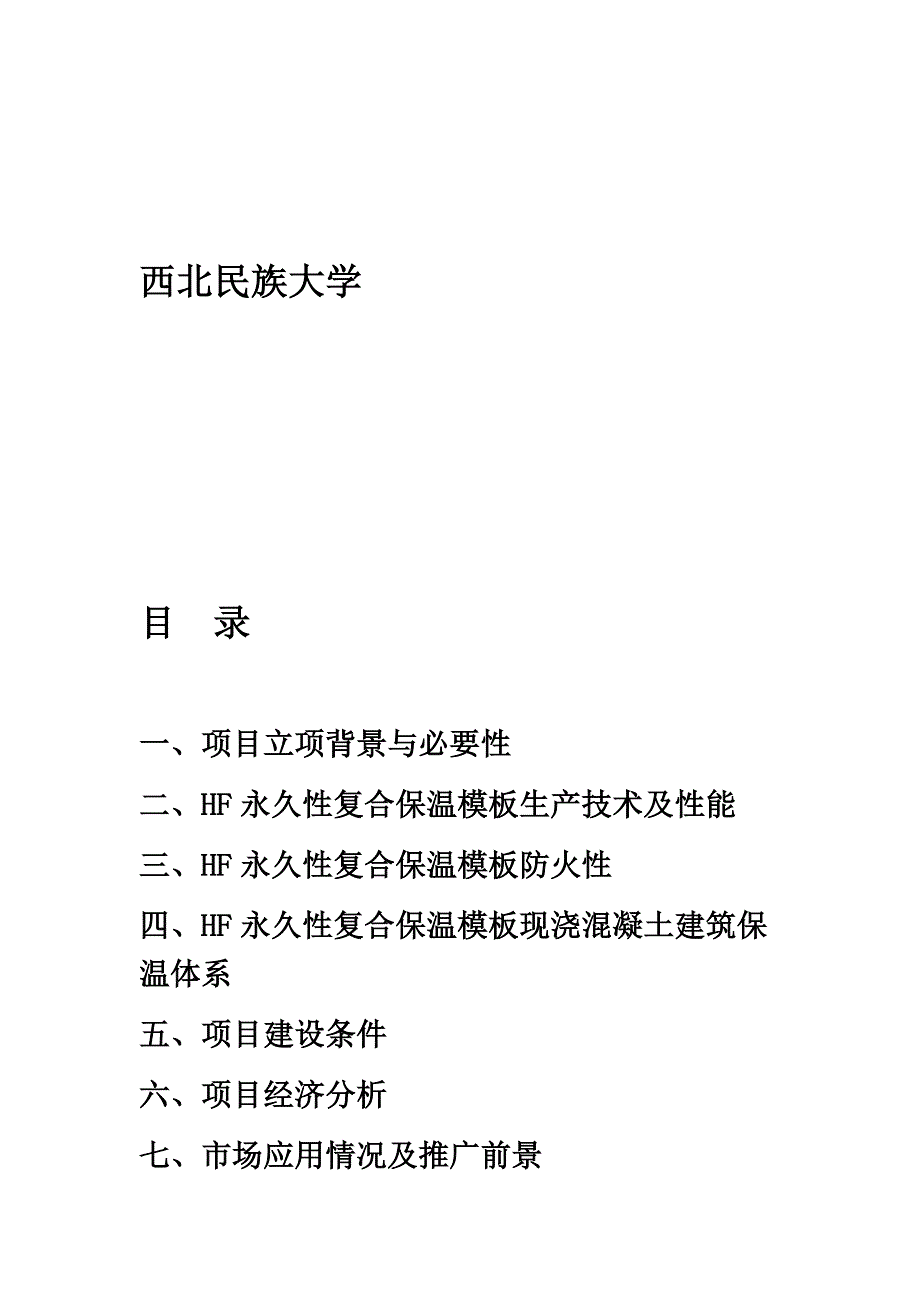 西北民族大学

目　录

一、项目立项背景与必要性

二、HF 永久性复合保温模板生产技术及性能

三、HF 永久性复合保温模板防火性

四、HF 永久性复合保温模板现浇混凝土建筑保温体系

五、项目建设条件

六、项目经济分析

七、市场应用情况及推广前景